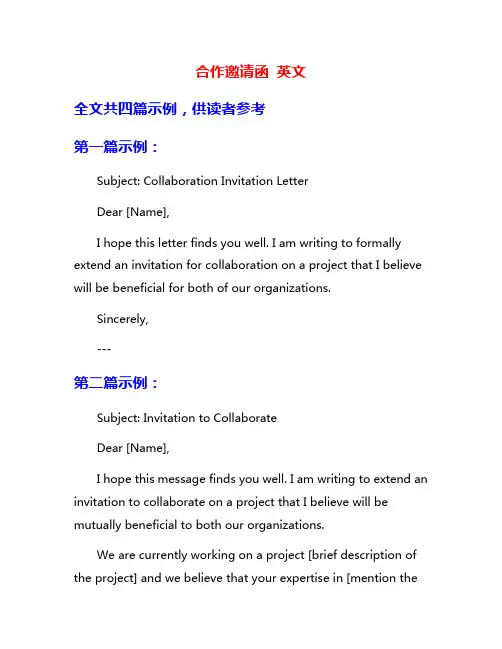 合作邀请函 英文

全文共四篇示例，供读者参考

第一篇示例：

Subject: Collaboration Invitation Letter

Dear [Name],

I hope this letter finds you well. I am writing to formally extend an invitation for collaboration on a project that I believe will be beneficial for both of our organizations.

Sincerely,

---

第二篇示例：

Subject: Invitation to Collaborate

Dear [Name],

I hope this message finds you well. I am writing to extend an invitation to collaborate on a project that I believe will be mutually beneficial to both our organizations.

We are currently working on a project [brief description of the project] and we believe that your expertise in [mention the